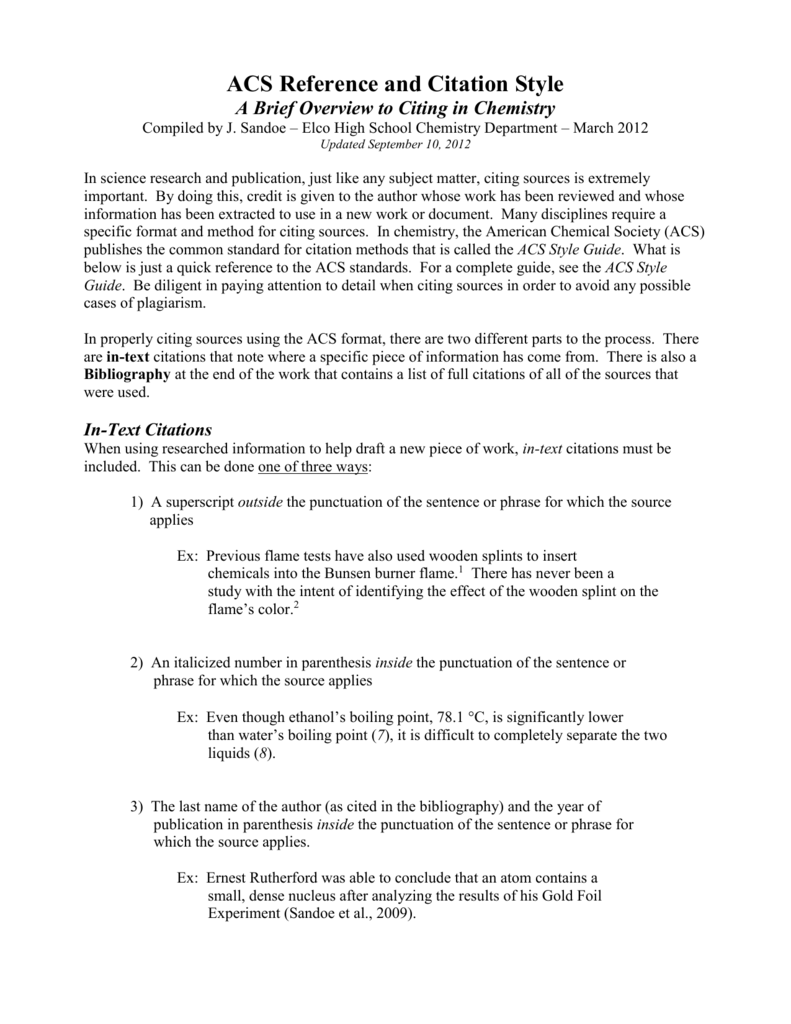 ACS Reference and Citation Style

A Brief Overview to Citing in Chemistry

Compiled by J. Sandoe – Elco High School Chemistry Department – March 2012

Updated September 10, 2012

In science research and publication, just like any subject matter, citing sources is extremely important. By doing this, credit is given to the author whose work has been reviewed and whose information has been extracted to use in a new work or document. Many disciplines require a specific format and method for citing sources. In chemistry, the American Chemical Society (ACS) publishes the common standard for citation methods that is called the ACS Style Guide. What is below is just a quick reference to the ACS standards. For a complete guide, see the ACS Style Guide. Be diligent in paying attention to detail when citing sources in order to avoid any possible cases of plagiarism.

In properly citing sources using the ACS format, there are two different parts to the process. There are in-text citations that note where a specific piece of information has come from. There is also a Bibliography at the end of the work that contains a list of full citations of all of the sources that were used.

In-Text Citations

When using researched information to help draft a new piece of work, in-text citations must be included. This can be done one of three ways:

1) A superscript outside the punctuation of the sentence or phrase for which the source applies

Ex: Previous flame tests have also used wooden splints to insert chemicals into the Bunsen burner flame.$^1$ There has never been a study with the intent of identifying the effect of the wooden splint on the flame's color.$^2$

2) An italicized number in parenthesis inside the punctuation of the sentence or phrase for which the source applies

Ex: Even though ethanol's boiling point, 78.1 °C, is significantly lower than water's boiling point (7), it is difficult to completely separate the two liquids (8).

3) The last name of the author (as cited in the bibliography) and the year of publication in parenthesis inside the punctuation of the sentence or phrase for which the source applies.

Ex: Ernest Rutherford was able to conclude that an atom contains a small, dense nucleus after analyzing the results of his Gold Foil Experiment (Sandoe et al., 2009).